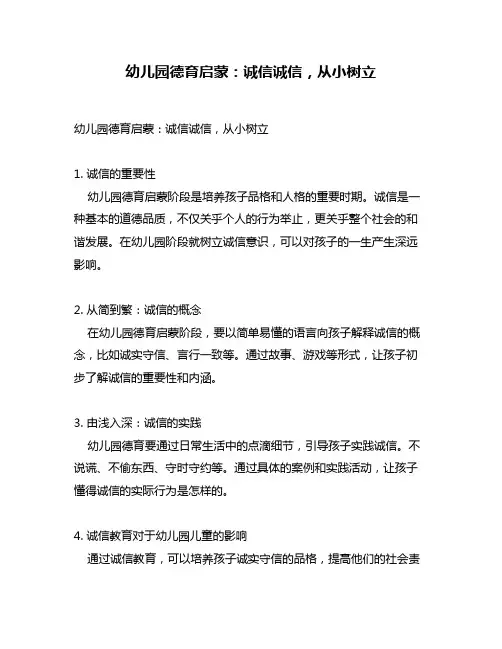 幼儿园德育启蒙：诚信诚信，从小树立

幼儿园德育启蒙：诚信诚信，从小树立

1. 诚信的重要性
幼儿园德育启蒙阶段是培养孩子品格和人格的重要时期。诚信是一种基本的道德品质，不仅关乎个人的行为举止，更关乎整个社会的和谐发展。在幼儿园阶段就树立诚信意识，可以对孩子的一生产生深远影响。

2. 从简到繁：诚信的概念
在幼儿园德育启蒙阶段，要以简单易懂的语言向孩子解释诚信的概念，比如诚实守信、言行一致等。通过故事、游戏等形式，让孩子初步了解诚信的重要性和内涵。

3. 由浅入深：诚信的实践
幼儿园德育要通过日常生活中的点滴细节，引导孩子实践诚信。不说谎、不偷东西、守时守约等。通过具体的案例和实践活动，让孩子懂得诚信的实际行为是怎样的。

4. 诚信教育对于幼儿园儿童的影响
通过诚信教育，可以培养孩子诚实守信的品格，提高他们的社会责